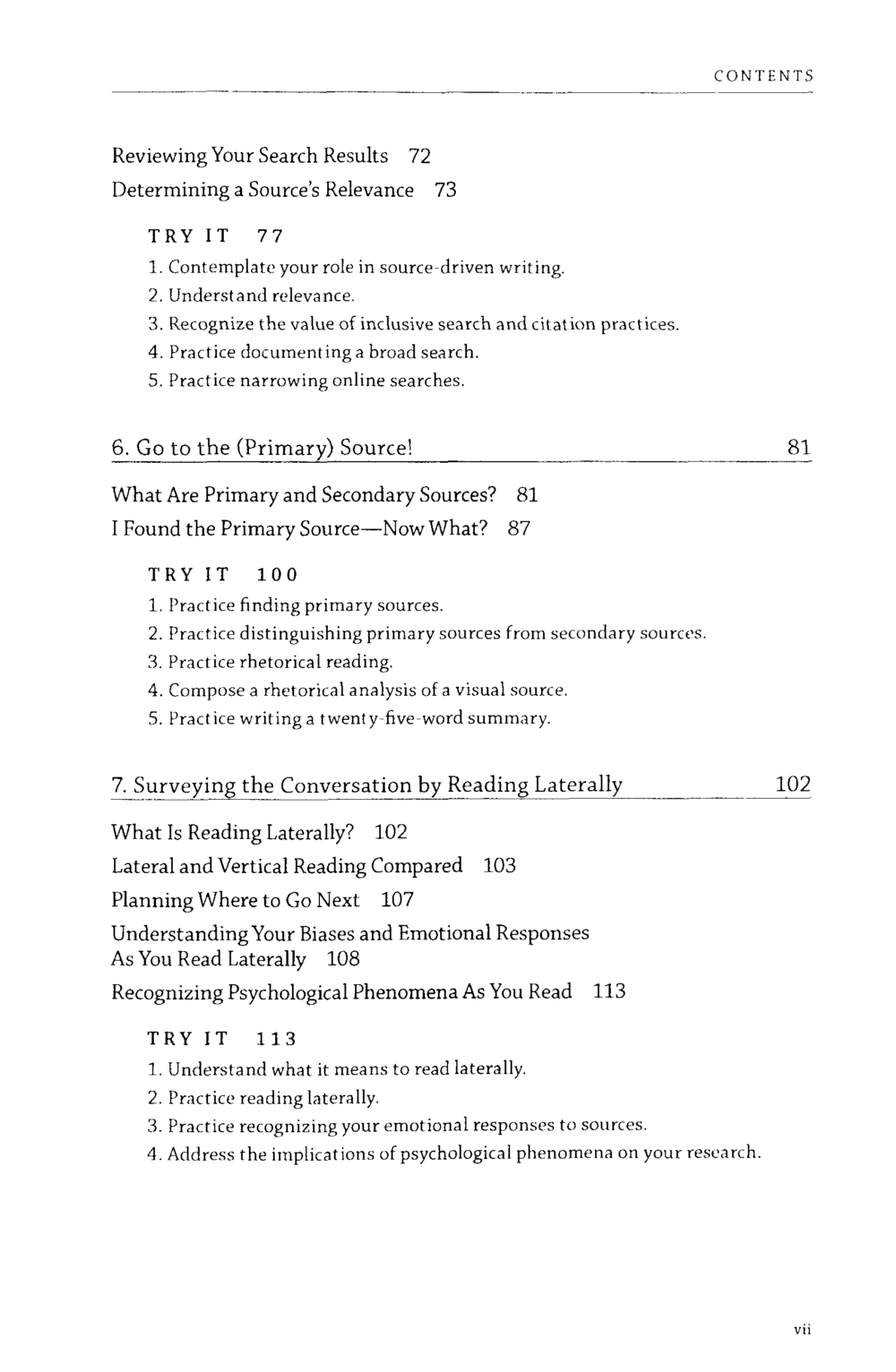 CONTENTS

Reviewing Your Search Results 72
Determining a Source's Relevance 73

TRY IT 77
1. Contemplate your role in source-driven writing.
2. Understand relevance.
3. Recognize the value of inclusive search and citation practices.
4. Practice documenting a broad search.
5. Practice narrowing online searches.

6. Go to the (Primary) Source! 81

What Are Primary and Secondary Sources? 81
I Found the Primary Source—Now What? 87

TRY IT 100
1. Practice finding primary sources.
2. Practice distinguishing primary sources from secondary sources.
3. Practice rhetorical reading.
4. Compose a rhetorical analysis of a visual source.
5. Practice writing a twenty-five-word summary.

7. Surveying the Conversation by Reading Laterally 102

What Is Reading Laterally? 102
Lateral and Vertical Reading Compared 103
Planning Where to Go Next 107
Understanding Your Biases and Emotional Responses As You Read Laterally 108
Recognizing Psychological Phenomena As You Read 113

TRY IT 113
1. Understand what it means to read laterally.
2. Practice reading laterally.
3. Practice recognizing your emotional responses to sources.
4. Address the implications of psychological phenomena on your research.

vii